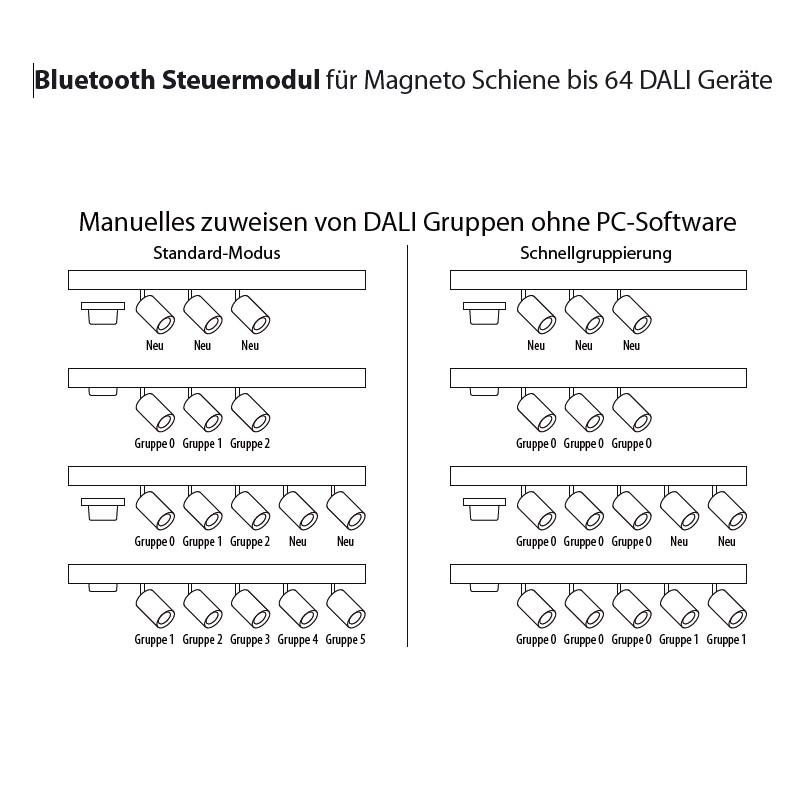 Bluetooth Steuermodul für Magneto Schiene bis 64 DALI Geräte

Manuelles zuweisen von DALI Gruppen ohne PC-Software

Standard-Modus

Neu Neu Neu

Gruppe 0 Gruppe 1 Gruppe 2

Gruppe 0 Gruppe 1 Gruppe 2 Neu Neu

Gruppe 1 Gruppe 2 Gruppe 3 Gruppe 4 Gruppe 5

Schnellgruppierung

Neu Neu Neu

Gruppe 0 Gruppe 0 Gruppe 0

Gruppe 0 Gruppe 0 Gruppe 0 Neu Neu

Gruppe 0 Gruppe 0 Gruppe 0 Gruppe 1 Gruppe 1